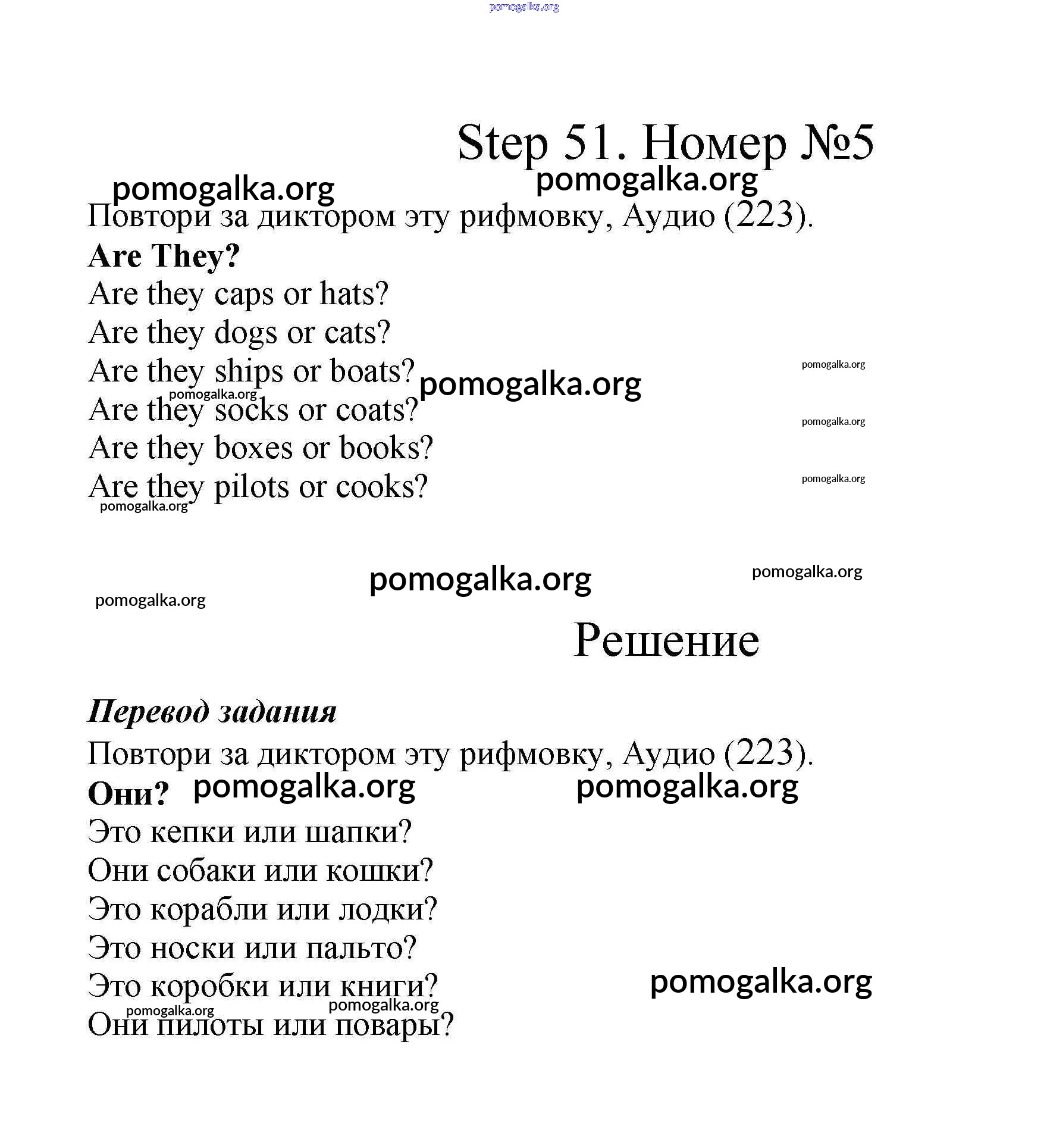 pomogalka.org

Step 51. Номер №5

pomogalka.org pomogalka.org

Повтори за диктором эту рифмовку, Аудио (223).

Are They?

Are they caps or hats?
Are they dogs or cats?
Are they ships or boats? pomogalka.org pomogalka.org
pomogalka.org
Are they socks or coats? pomogalka.org
Are they boxes or books?
Are they pilots or cooks? pomogalka.org
pomogalka.org

pomogalka.org pomogalka.org
pomogalka.org

Решение

Перевод задания

Повтори за диктором эту рифмовку, Аудио (223).

Они? pomogalka.org pomogalka.org

Это кепки или шапки?
Они собаки или кошки?
Это корабли или лодки?
Это носки или пальто?
Это коробки или книги? pomogalka.org
pomogalka.org pomogalka.org
Они пилоты или повары?